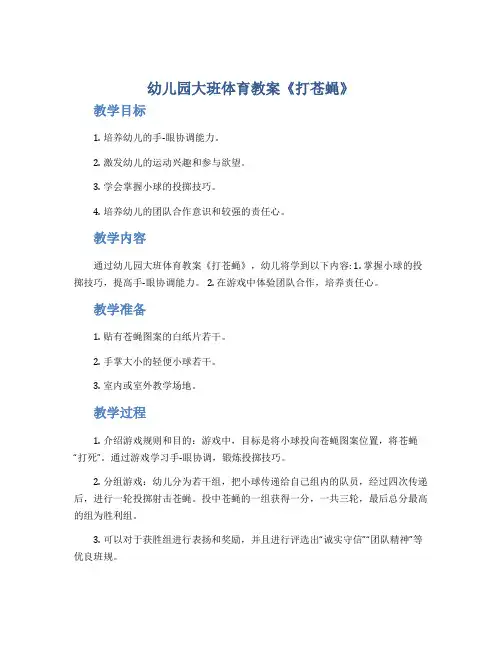 幼儿园大班体育教案《打苍蝇》

教学目标

1. 培养幼儿的手-眼协调能力。

2. 激发幼儿的运动兴趣和参与欲望。

3. 学会掌握小球的投掷技巧。

4. 培养幼儿的团队合作意识和较强的责任心。

教学内容

通过幼儿园大班体育教案《打苍蝇》，幼儿将学到以下内容: 1. 掌握小球的投掷技巧，提高手-眼协调能力。 2. 在游戏中体验团队合作，培养责任心。

教学准备

1. 贴有苍蝇图案的白纸片若干。

2. 手掌大小的轻便小球若干。

3. 室内或室外教学场地。

教学过程

1. 介绍游戏规则和目的：游戏中，目标是将小球投向苍蝇图案位置，将苍蝇“打死”。通过游戏学习手-眼协调，锻炼投掷技巧。

2. 分组游戏：幼儿分为若干组，把小球传递给自己组内的队员，经过四次传递后，进行一轮投掷射击苍蝇。投中苍蝇的一组获得一分，一共三轮，最后总分最高的组为胜利组。

3. 可以对于获胜组进行表扬和奖励，并且进行评选出“诚实守信”“团队精神”等优良班规。